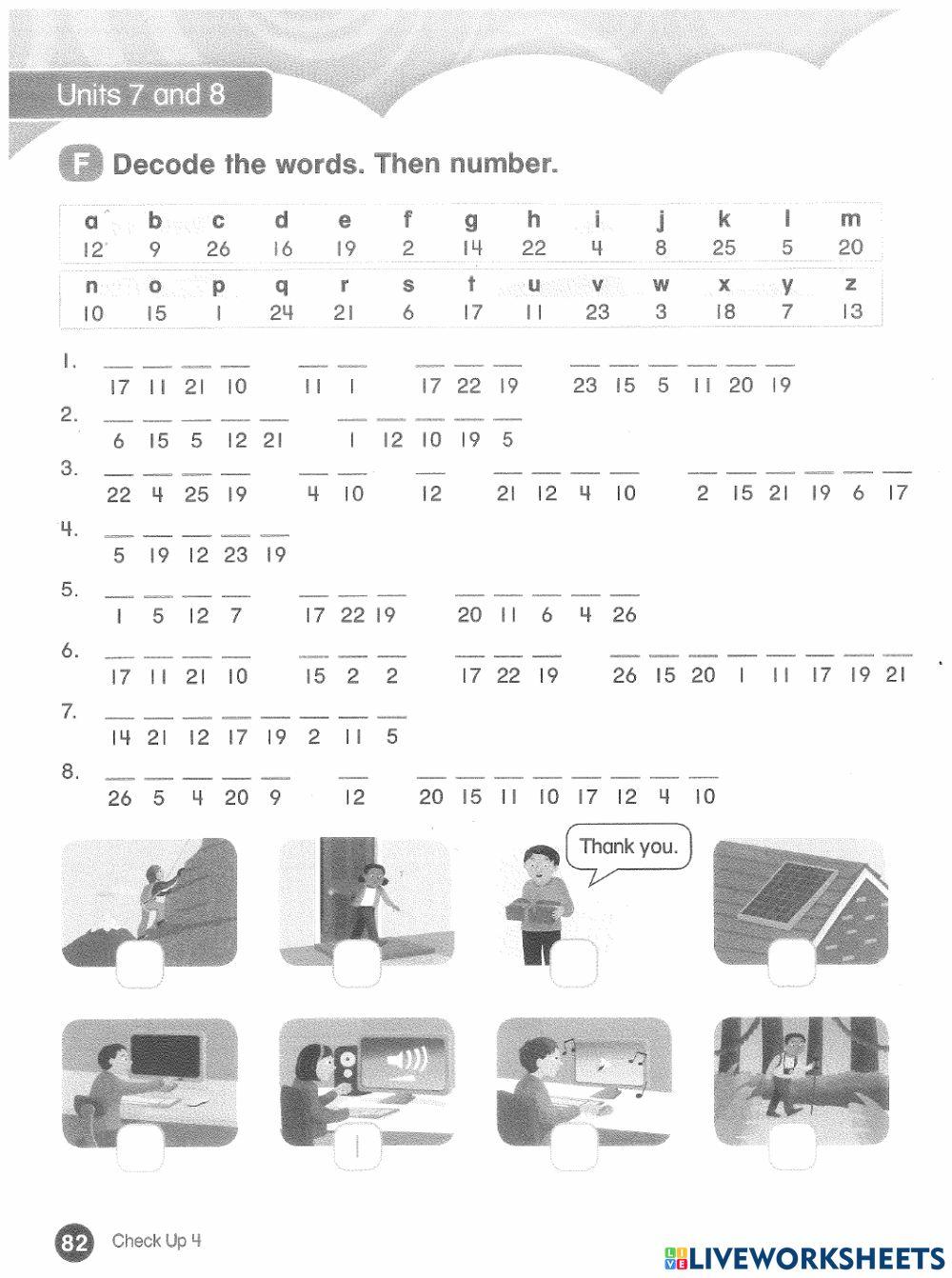 Units 7 and 8

F Decode the words. Then number.

| a | b | c | d | e | f | g | h | i | j | k | l | m |
|---|---|---|---|---|---|---|---|---|---|---|---|---|
| 12 | 9 | 26 | 16 | 19 | 2 | 14 | 22 | 4 | 8 | 25 | 5 | 20 |

| n | o | p | q | r | s | t | u | v | w | x | y | z |
|---|---|---|---|---|---|---|---|---|---|---|---|---|
| 10 | 15 | 1 | 24 | 21 | 6 | 17 | 11 | 23 | 3 | 18 | 7 | 13 |

1. 17 11 21 10   11 1   17 22 19   23 15 5 11 20 19
2. 6 15 5 12 21   1 12 10 19 5
3. 22 4 25 19   4 10   12   21 12 4 10   2 15 21 19 6 17
4. 5 19 12 23 19
5. 1 5 12 7   17 22 19   20 11 6 4 26
6. 17 11 21 10   15 2 2   17 22 19   26 15 20 1 11 17 19 21
7. 14 21 12 17 19 2 11 5
8. 26 5 4 20 9   12   20 15 11 10 17 12 4 10

Thank you.

82 Check Up 4

LIVEWORKSHEETS